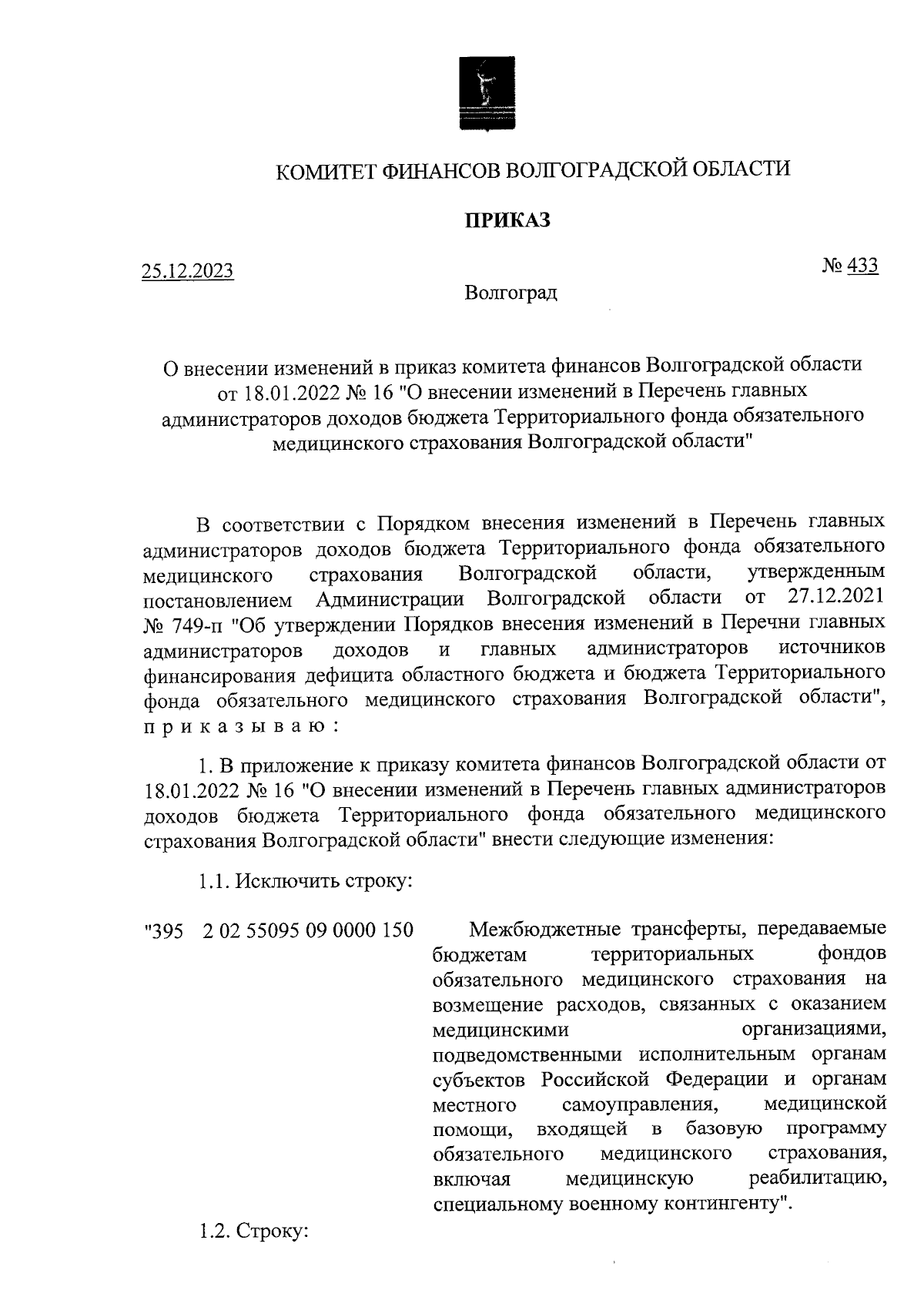 КОМИТЕТ ФИНАНСОВ ВОЛГОГРАДСКОЙ ОБЛАСТИ

ПРИКАЗ

25.12.2023

№ 433

Волгоград

О внесении изменений в приказ комитета финансов Волгоградской области от 18.01.2022 № 16 "О внесении изменений в Перечень главных администраторов доходов бюджета Территориального фонда обязательного медицинского страхования Волгоградской области"

В соответствии с Порядком внесения изменений в Перечень главных администраторов доходов бюджета Территориального фонда обязательного медицинского страхования Волгоградской области, утвержденным постановлением Администрации Волгоградской области от 27.12.2021 № 749-п "Об утверждении Порядков внесения изменений в Перечни главных администраторов доходов и главных администраторов источников финансирования дефицита областного бюджета и бюджета Территориального фонда обязательного медицинского страхования Волгоградской области", приказываю:

1. В приложение к приказу комитета финансов Волгоградской области от 18.01.2022 № 16 "О внесении изменений в Перечень главных администраторов доходов бюджета Территориального фонда обязательного медицинского страхования Волгоградской области" внести следующие изменения:

1.1. Исключить строку:

"395 2 02 55095 09 0000 150 Межбюджетные трансферты, передаваемые бюджетам территориальных фондов обязательного медицинского страхования на возмещение расходов, связанных с оказанием медицинскими организациями, подведомственными исполнительным органам субъектов Российской Федерации и органам местного самоуправления, медицинской помощи, входящей в базовую программу обязательного медицинского страхования, включая медицинскую реабилитацию, специальному военному контингенту".

1.2. Строку: